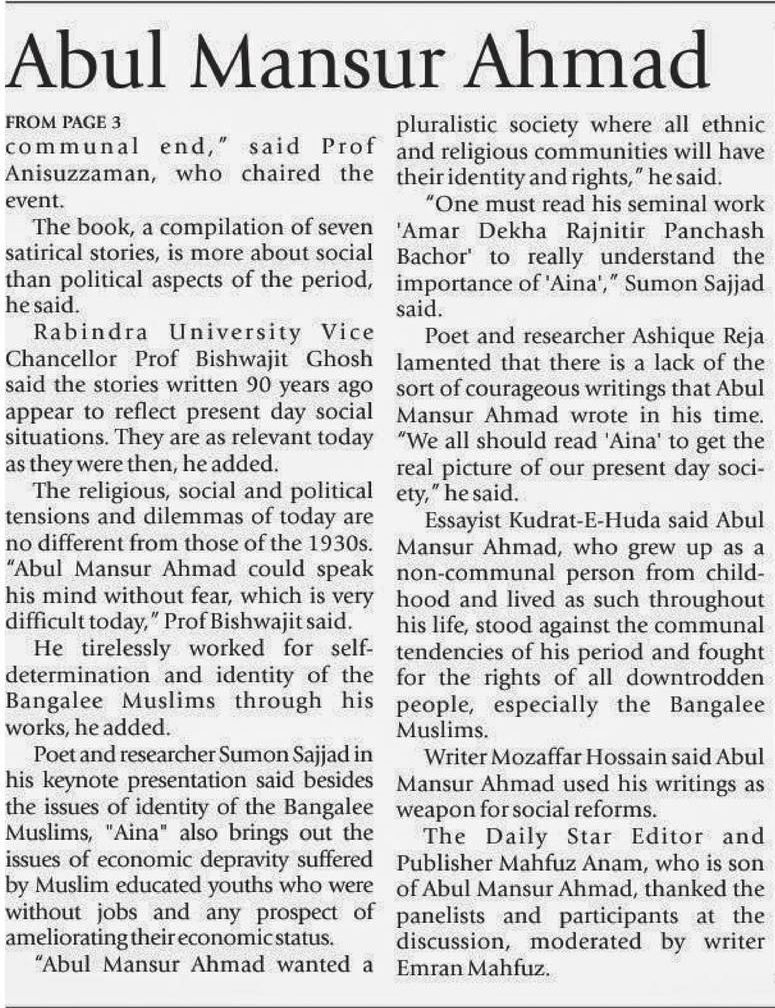 Abul Mansur Ahmad

FROM PAGE 3
communal end," said Prof Anisuzzaman, who chaired the event.

The book, a compilation of seven satirical stories, is more about social than political aspects of the period, he said.

Rabindra University Vice Chancellor Prof Bishwajit Ghosh said the stories written 90 years ago appear to reflect present day social situations. They are as relevant today as they were then, he added.

The religious, social and political tensions and dilemmas of today are no different from those of the 1930s. "Abul Mansur Ahmad could speak his mind without fear, which is very difficult today," Prof Bishwajit said.

He tirelessly worked for self-determination and identity of the Bangalee Muslims through his works, he added.

Poet and researcher Sumon Sajjad in his keynote presentation said besides the issues of identity of the Bangalee Muslims, "Aina" also brings out the issues of economic depravity suffered by Muslim educated youths who were without jobs and any prospect of ameliorating their economic status.

"Abul Mansur Ahmad wanted a pluralistic society where all ethnic and religious communities will have their identity and rights," he said.

"One must read his seminal work 'Amar Dekha Rajnitir Panchash Bachor' to really understand the importance of 'Aina'," Sumon Sajjad said.

Poet and researcher Ashique Reja lamented that there is a lack of the sort of courageous writings that Abul Mansur Ahmad wrote in his time. "We all should read 'Aina' to get the real picture of our present day society," he said.

Essayist Kudrat-E-Huda said Abul Mansur Ahmad, who grew up as a non-communal person from childhood and lived as such throughout his life, stood against the communal tendencies of his period and fought for the rights of all downtrodden people, especially the Bangalee Muslims.

Writer Mozaffar Hossain said Abul Mansur Ahmad used his writings as weapon for social reforms.

The Daily Star Editor and Publisher Mahfuz Anam, who is son of Abul Mansur Ahmad, thanked the panelists and participants at the discussion, moderated by writer Emran Mahfuz.